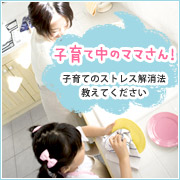 子育て中のママさん!

子育てのストレス解消法
教えてください